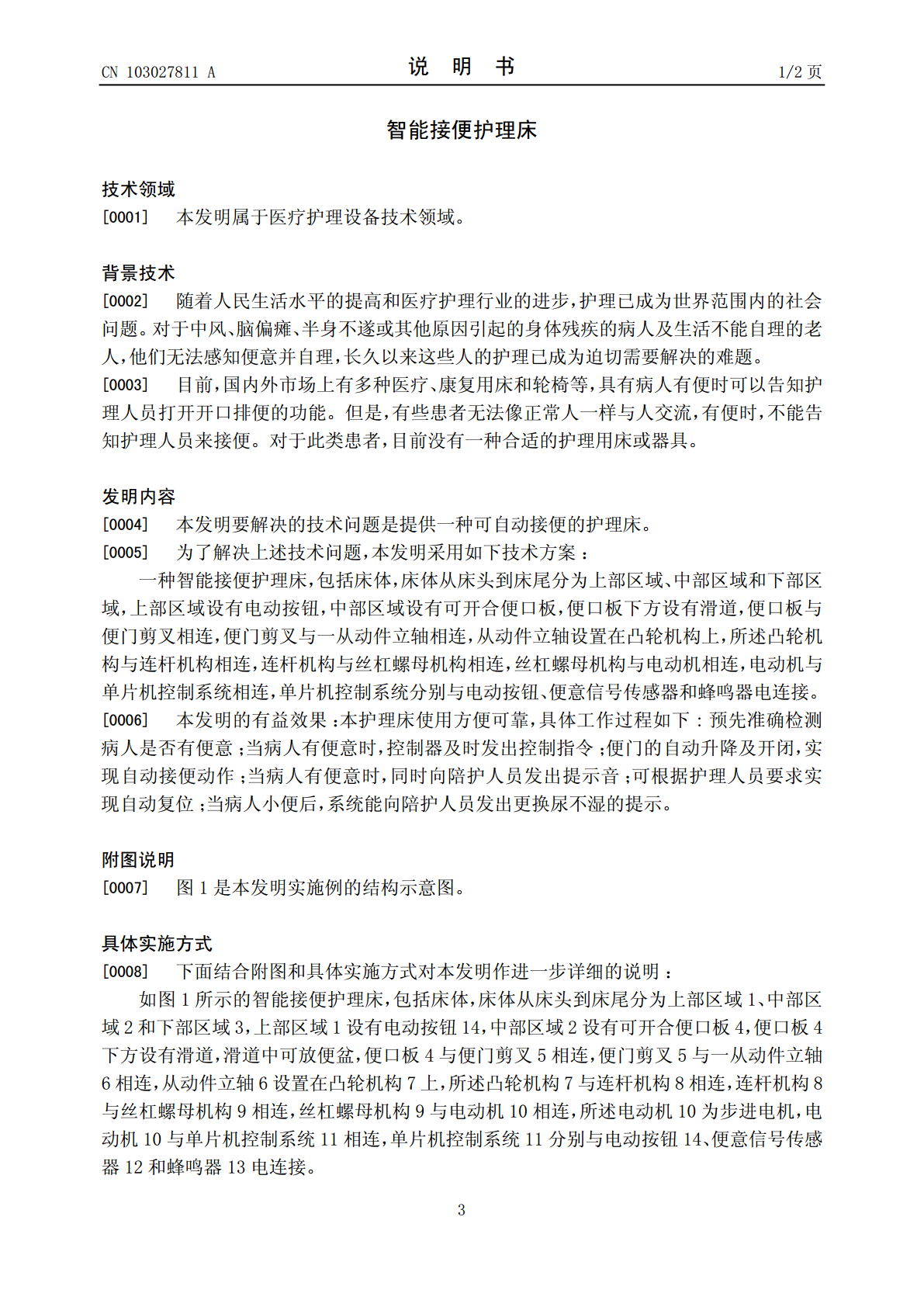 CN 103027811 A
说明书
1/2页

智能接便护理床

技术领域

[0001] 本发明属于医疗护理设备技术领域。

背景技术

[0002] 随着人民生活水平的提高和医疗护理行业的进步,护理已成为世界范围内的社会问题。对于中风、脑偏瘫、半身不遂或其他原因引起的身体残疾的病人及生活不能自理的老人,他们无法感知便意并自理,长久以来这些人的护理已成为迫切需要解决的难题。

[0003] 目前,国内外市场上有多种医疗、康复用床和轮椅等,具有病人有便时可以告知护理人员打开开口排便的功能。但是,有些患者无法像正常人一样与人交流,有便时,不能告知护理人员来接便。对于此类患者,目前没有一种合适的护理用床或器具。

发明内容

[0004] 本发明要解决的技术问题是提供一种可自动接便的护理床。

[0005] 为了解决上述技术问题,本发明采用如下技术方案:

一种智能接便护理床,包括床体,床体从床头到床尾分为上部区域、中部区域和下部区域,上部区域设有电动按钮,中部区域设有可开合便口板,便口板下方设有滑道,便口板与便门剪叉相连,便门剪叉与一从动件立轴相连,从动件立轴设置在凸轮机构上,所述凸轮机构与连杆机构相连,连杆机构与丝杠螺母机构相连,丝杠螺母机构与电动机相连,电动机与单片机控制系统相连,单片机控制系统分别与电动按钮、便意信号传感器和蜂鸣器电连接。

[0006] 本发明的有益效果:本护理床使用方便可靠,具体工作过程如下:预先准确检测病人是否有便意;当病人有便意时,控制器及时发出控制指令;便门的自动升降及开闭,实现自动接便动作;当病人有便意时,同时向陪护人员发出提示音;可根据护理人员要求实现自动复位;当病人小便后,系统能向陪护人员发出更换尿不湿的提示。

附图说明

[0007] 图1是本发明实施例的结构示意图。

具体实施方式

[0008] 下面结合附图和具体实施方式对本发明作进一步详细的说明:

如图1所示的智能接便护理床,包括床体,床体从床头到床尾分为上部区域1、中部区域2和下部区域3,上部区域1设有电动按钮14,中部区域2设有可开合便口板4,便口板4下方设有滑道,滑道中可放便盆,便口板4与便门剪叉5相连,便门剪叉5与一从动件立轴6相连,从动件立轴6设置在凸轮机构7上,所述凸轮机构7与连杆机构8相连,连杆机构8与丝杠螺母机构9相连,丝杠螺母机构9与电动机10相连,所述电动机10为步进电机,电动机10与单片机控制系统11相连,单片机控制系统11分别与电动按钮14、便意信号传感器12和蜂鸣器13电连接。

3